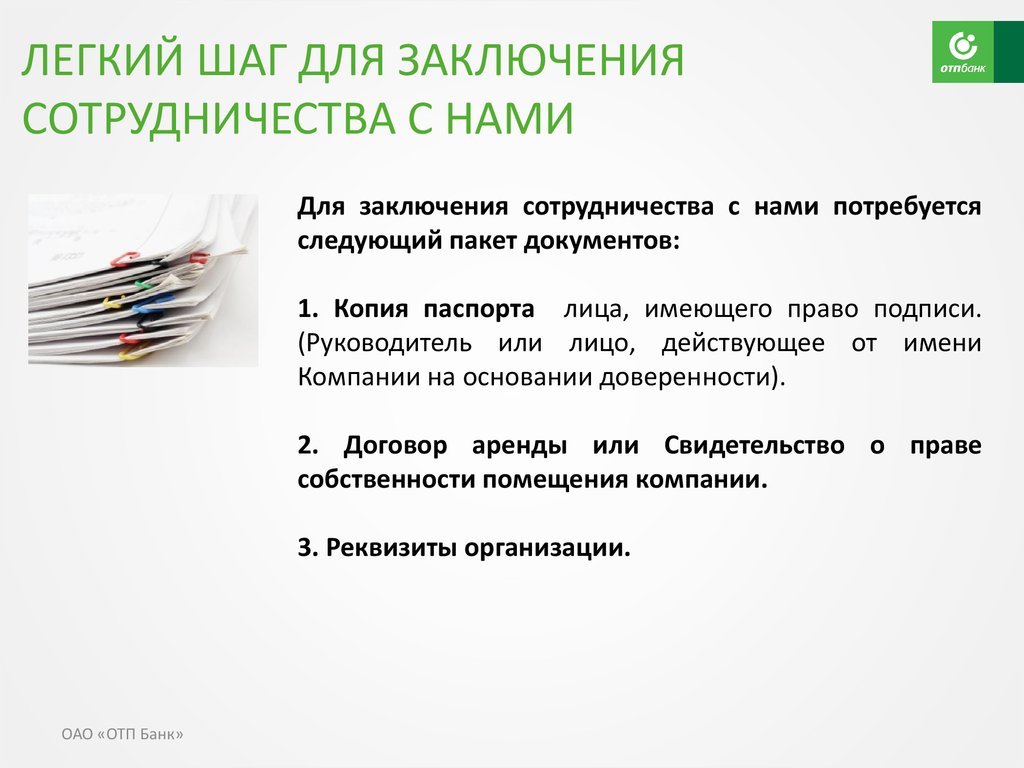 ЛЕГКИЙ ШАГ ДЛЯ ЗАКЛЮЧЕНИЯ СОТРУДНИЧЕСТВА С НАМИ

отпбанк

Для заключения сотрудничества с нами потребуется следующий пакет документов:

1. Копия паспорта лица, имеющего право подписи. (Руководитель или лицо, действующее от имени Компании на основании доверенности).

2. Договор аренды или Свидетельство о праве собственности помещения компании.

3. Реквизиты организации.

ОАО «ОТП Банк»